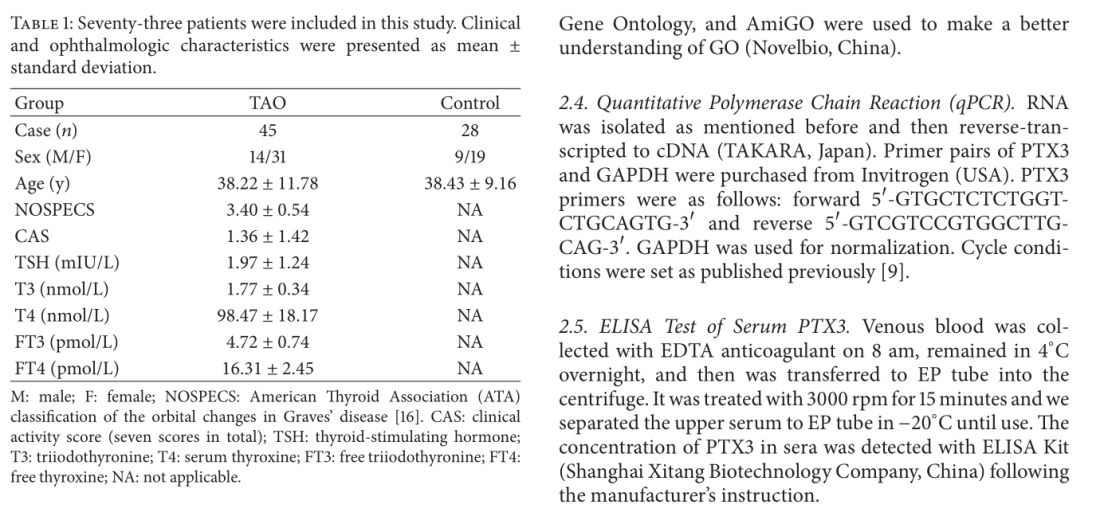 TABLE 1: Seventy-three patients were included in this study. Clinical and ophthalmologic characteristics were presented as mean ± standard deviation.

| Group | TAO | Control |
|---|---|---|
| Case ($n$) | 45 | 28 |
| Sex (M/F) | 14/31 | 9/19 |
| Age (y) | 38.22 ± 11.78 | 38.43 ± 9.16 |
| NOSPECS | 3.40 ± 0.54 | NA |
| CAS | 1.36 ± 1.42 | NA |
| TSH (mIU/L) | 1.97 ± 1.24 | NA |
| T3 (nmol/L) | 1.77 ± 0.34 | NA |
| T4 (nmol/L) | 98.47 ± 18.17 | NA |
| FT3 (pmol/L) | 4.72 ± 0.74 | NA |
| FT4 (pmol/L) | 16.31 ± 2.45 | NA |

M: male; F: female; NOSPECS: American Thyroid Association (ATA) classification of the orbital changes in Graves' disease [16]. CAS: clinical activity score (seven scores in total); TSH: thyroid-stimulating hormone; T3: triiodothyronine; T4: serum thyroxine; FT3: free triiodothyronine; FT4: free thyroxine; NA: not applicable.

Gene Ontology, and AmiGO were used to make a better understanding of GO (Novelbio, China).

2.4. Quantitative Polymerase Chain Reaction (qPCR). RNA was isolated as mentioned before and then reverse-transcripted to cDNA (TAKARA, Japan). Primer pairs of PTX3 and GAPDH were purchased from Invitrogen (USA). PTX3 primers were as follows: forward 5′-GTGCTCTCTGGTCTGCAGTG-3′ and reverse 5′-GTCGTCCGTGGCTTGCAG-3′. GAPDH was used for normalization. Cycle conditions were set as published previously [9].

2.5. ELISA Test of Serum PTX3. Venous blood was collected with EDTA anticoagulant on 8 am, remained in 4°C overnight, and then was transferred to EP tube into the centrifuge. It was treated with 3000 rpm for 15 minutes and we separated the upper serum to EP tube in −20°C until use. The concentration of PTX3 in sera was detected with ELISA Kit (Shanghai Xitang Biotechnology Company, China) following the manufacturer's instruction.